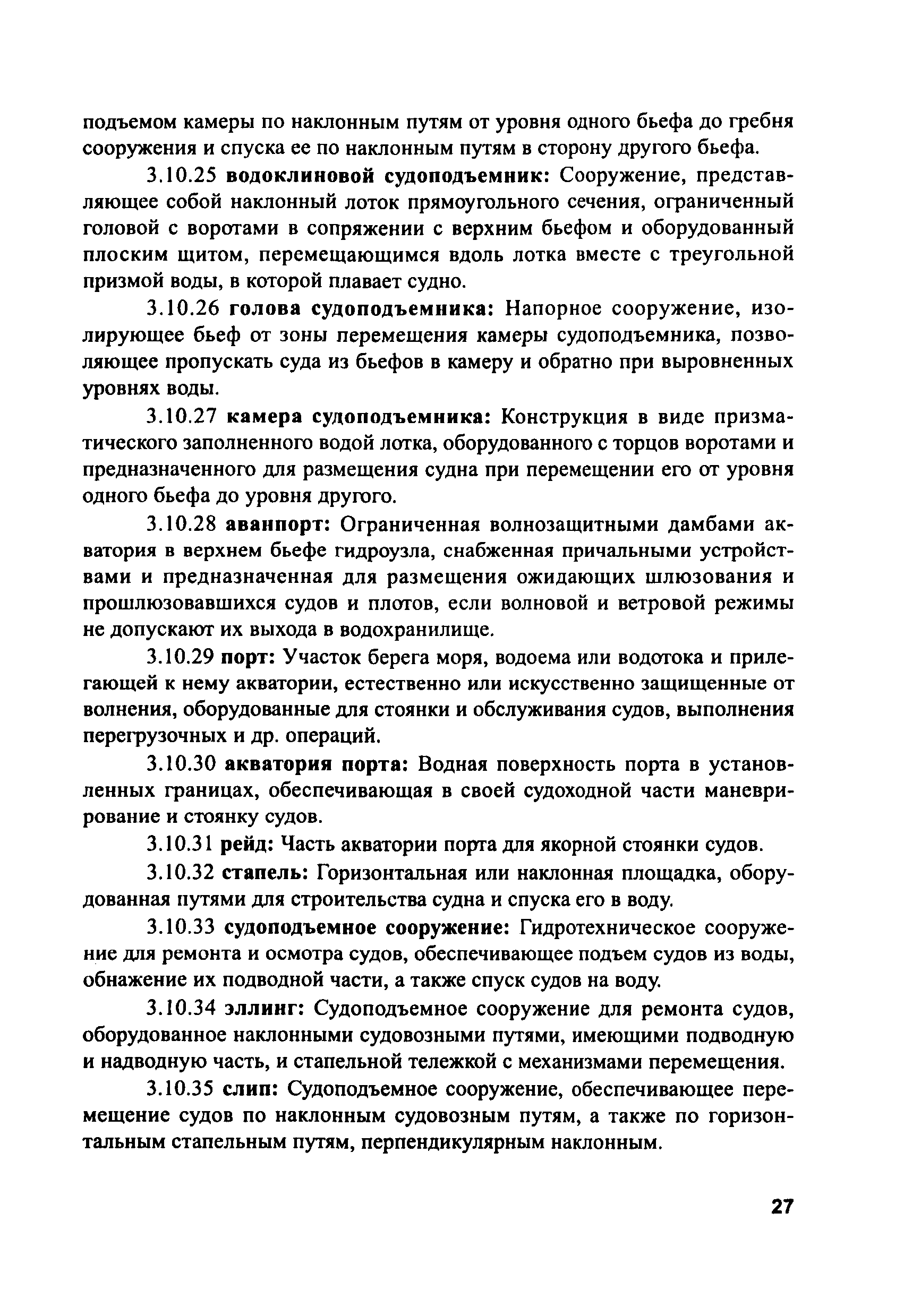 подъемом камеры по наклонным путям от уровня одного бьефа до гребня сооружения и спуска ее по наклонным путям в сторону другого бьефа.

3.10.25 водоклиновой судоподъемник: Сооружение, представляющее собой наклонный лоток прямоугольного сечения, ограниченный головой с воротами в сопряжении с верхним бьефом и оборудованный плоским щитом, перемещающимся вдоль лотка вместе с треугольной призмой воды, в которой плавает судно.

3.10.26 голова судоподъемника: Напорное сооружение, изолирующее бьеф от зоны перемещения камеры судоподъемника, позволяющее пропускать суда из бьефов в камеру и обратно при выровненных уровнях воды.

3.10.27 камера судоподъемника: Конструкция в виде призматического заполненного водой лотка, оборудованного с торцов воротами и предназначенного для размещения судна при перемещении его от уровня одного бьефа до уровня другого.

3.10.28 аванпорт: Ограниченная волнозащитными дамбами акватория в верхнем бьефе гидроузла, снабженная причальными устройствами и предназначенная для размещения ожидающих шлюзования и прошлюзовавшихся судов и плотов, если волновой и ветровой режимы не допускают их выхода в водохранилище.

3.10.29 порт: Участок берега моря, водоема или водотока и прилегающей к нему акватории, естественно или искусственно защищенные от волнения, оборудованные для стоянки и обслуживания судов, выполнения перегрузочных и др. операций.

3.10.30 акватория порта: Водная поверхность порта в установленных границах, обеспечивающая в своей судоходной части маневрирование и стоянку судов.

3.10.31 рейд: Часть акватории порта для якорной стоянки судов.

3.10.32 стапель: Горизонтальная или наклонная площадка, оборудованная путями для строительства судна и спуска его в воду.

3.10.33 судоподъемное сооружение: Гидротехническое сооружение для ремонта и осмотра судов, обеспечивающее подъем судов из воды, обнажение их подводной части, а также спуск судов на воду.

3.10.34 эллинг: Судоподъемное сооружение для ремонта судов, оборудованное наклонными судовозными путями, имеющими подводную и надводную часть, и стапельной тележкой с механизмами перемещения.

3.10.35 слип: Судоподъемное сооружение, обеспечивающее перемещение судов по наклонным судовозным путям, а также по горизонтальным стапельным путям, перпендикулярным наклонным.

27